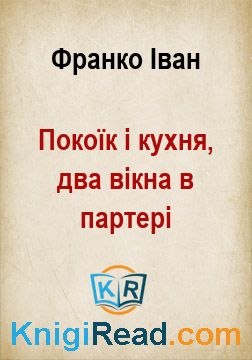 Франко Іван

Покоїк і кухня, два вікна в партері

KR

KnigiRead.com